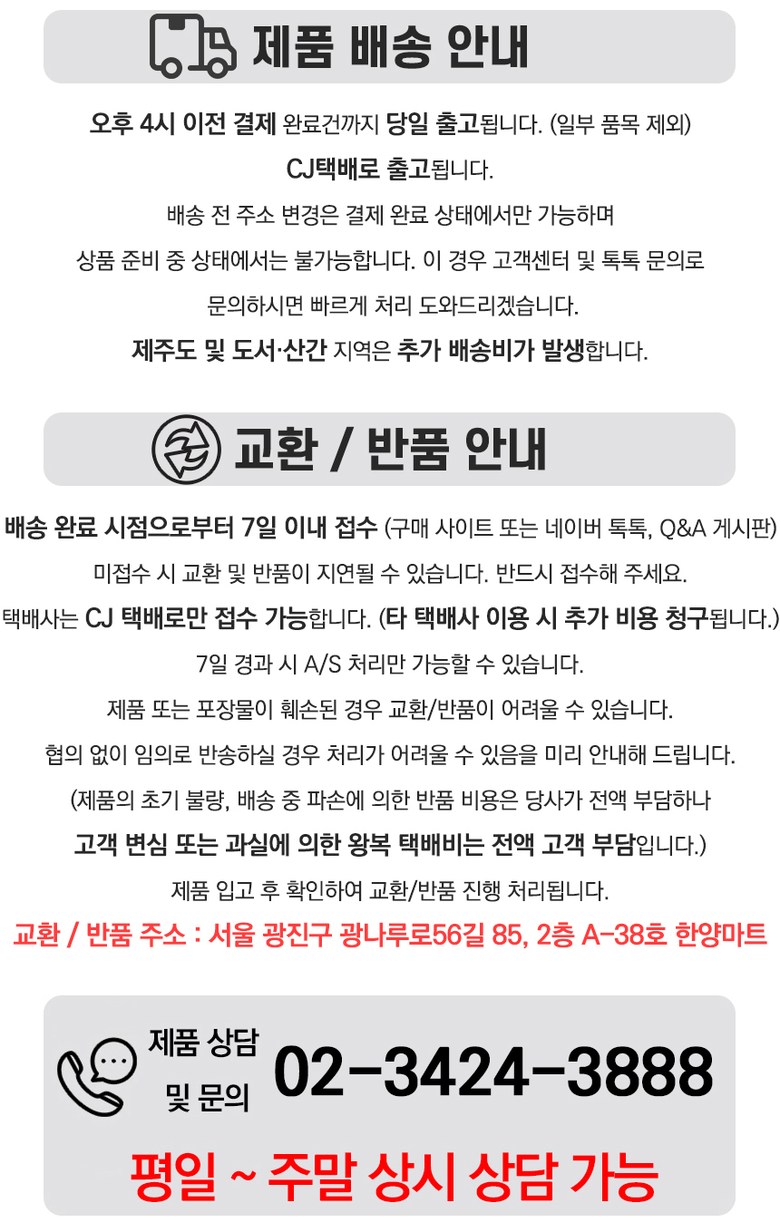 제품 배송 안내

오후 4시 이전 결제 완료건까지 당일 출고됩니다. (일부 품목 제외)

CJ택배로 출고됩니다.

배송 전 주소 변경은 결제 완료 상태에서만 가능하며

상품 준비 중 상태에서는 불가능합니다. 이 경우 고객센터 및 톡톡 문의로

문의하시면 빠르게 처리 도와드리겠습니다.

제주도 및 도서·산간 지역은 추가 배송비가 발생합니다.

교환 / 반품 안내

배송 완료 시점으로부터 7일 이내 접수 (구매 사이트 또는 네이버 톡톡, Q&A 게시판)

미접수 시 교환 및 반품이 지연될 수 있습니다. 반드시 접수해 주세요.

택배사는 CJ 택배로만 접수 가능합니다. (타 택배사 이용 시 추가 비용 청구됩니다.)

7일 경과 시 A/S 처리만 가능할 수 있습니다.

제품 또는 포장물이 훼손된 경우 교환/반품이 어려울 수 있습니다.

협의 없이 임의로 반송하실 경우 처리가 어려울 수 있음을 미리 안내해 드립니다.

(제품의 초기 불량, 배송 중 파손에 의한 반품 비용은 당사가 전액 부담하나

고객 변심 또는 과실에 의한 왕복 택배비는 전액 고객 부담입니다.)

제품 입고 후 확인하여 교환/반품 진행 처리됩니다.

교환 / 반품 주소 : 서울 광진구 광나루로56길 85, 2층 A-38호 한양마트

제품 상담 및 문의

02-3424-3888

평일 ~ 주말 상시 상담 가능